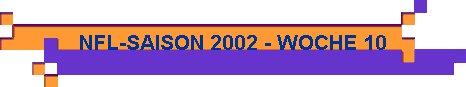 NFL-SAISON 2002 - WOCHE 10